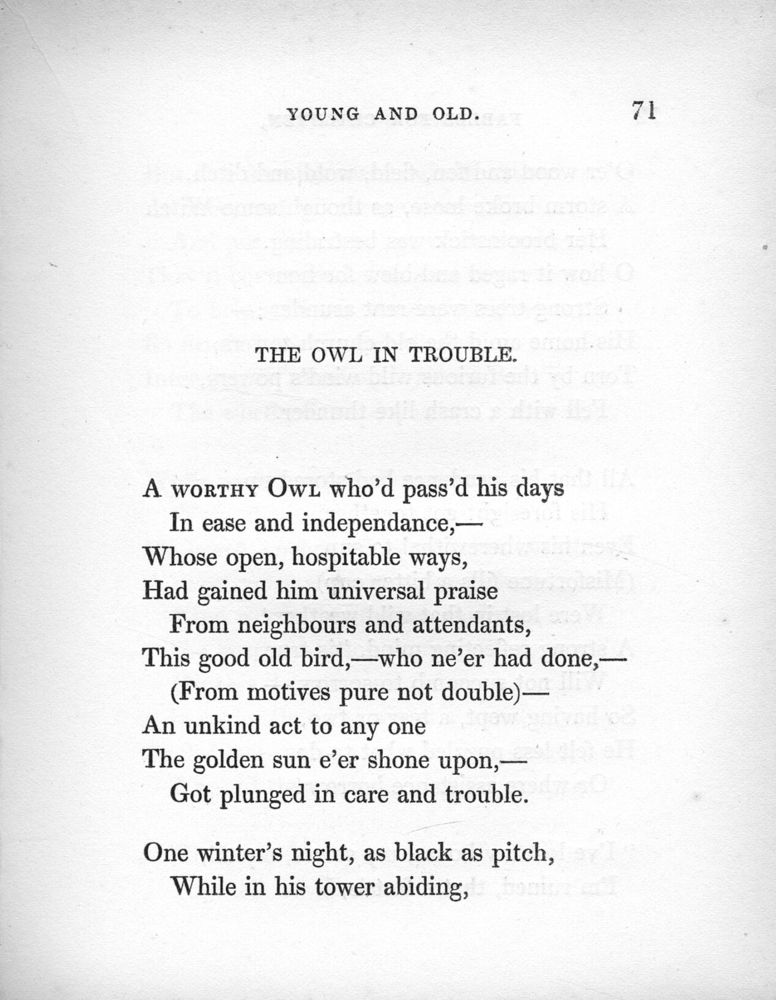 YOUNG AND OLD. 71

THE OWL IN TROUBLE.

A WORTHY OWL who'd pass'd his days
In ease and independance,—
Whose open, hospitable ways,
Had gained him universal praise
From neighbours and attendants,
This good old bird,—who ne'er had done,—
(From motives pure not double)—
An unkind act to any one
The golden sun e'er shone upon,—
Got plunged in care and trouble.

One winter's night, as black as pitch,
While in his tower abiding,